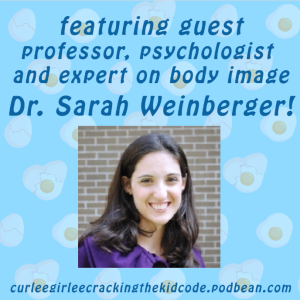 featuring guest
professor, psychologist
and expert on body image
Dr. Sarah Weinberger!

curleegirleecrackingthekidcode.podbean.com